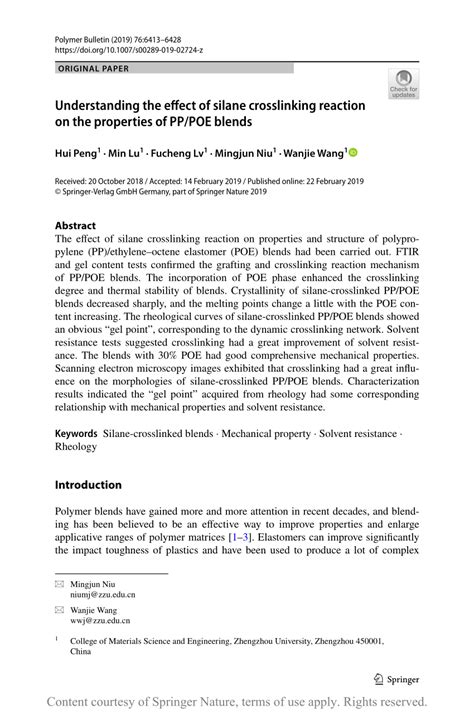 Polymer Bulletin (2019) 76:6413–6428
https://doi.org/10.1007/s00289-019-02724-z

ORIGINAL PAPER

Check for updates

Understanding the effect of silane crosslinking reaction on the properties of PP/POE blends

Hui Peng$^1$ · Min Lu$^1$ · Fucheng Lv$^1$ · Mingjun Niu$^1$ · Wanjie Wang$^1$

Received: 20 October 2018 / Accepted: 14 February 2019 / Published online: 22 February 2019
© Springer-Verlag GmbH Germany, part of Springer Nature 2019

Abstract
The effect of silane crosslinking reaction on properties and structure of polypropylene (PP)/ethylene–octene elastomer (POE) blends had been carried out. FTIR and gel content tests confirmed the grafting and crosslinking reaction mechanism of PP/POE blends. The incorporation of POE phase enhanced the crosslinking degree and thermal stability of blends. Crystallinity of silane-crosslinked PP/POE blends decreased sharply, and the melting points change a little with the POE content increasing. The rheological curves of silane-crosslinked PP/POE blends showed an obvious “gel point”, corresponding to the dynamic crosslinking network. Solvent resistance tests suggested crosslinking had a great improvement of solvent resistance. The blends with 30% POE had good comprehensive mechanical properties. Scanning electron microscopy images exhibited that crosslinking had a great influence on the morphologies of silane-crosslinked PP/POE blends. Characterization results indicated the “gel point” acquired from rheology had some corresponding relationship with mechanical properties and solvent resistance.

Keywords Silane-crosslinked blends · Mechanical property · Solvent resistance · Rheology

Introduction

Polymer blends have gained more and more attention in recent decades, and blending has been believed to be an effective way to improve properties and enlarge applicative ranges of polymer matrices [1–3]. Elastomers can improve significantly the impact toughness of plastics and have been used to produce a lot of complex

Mingjun Niu
niumj@zzu.edu.cn

Wanjie Wang
wwj@zzu.edu.cn

$^1$ College of Materials Science and Engineering, Zhengzhou University, Zhengzhou 450001, China

Springer

Content courtesy of Springer Nature, terms of use apply. Rights reserved.